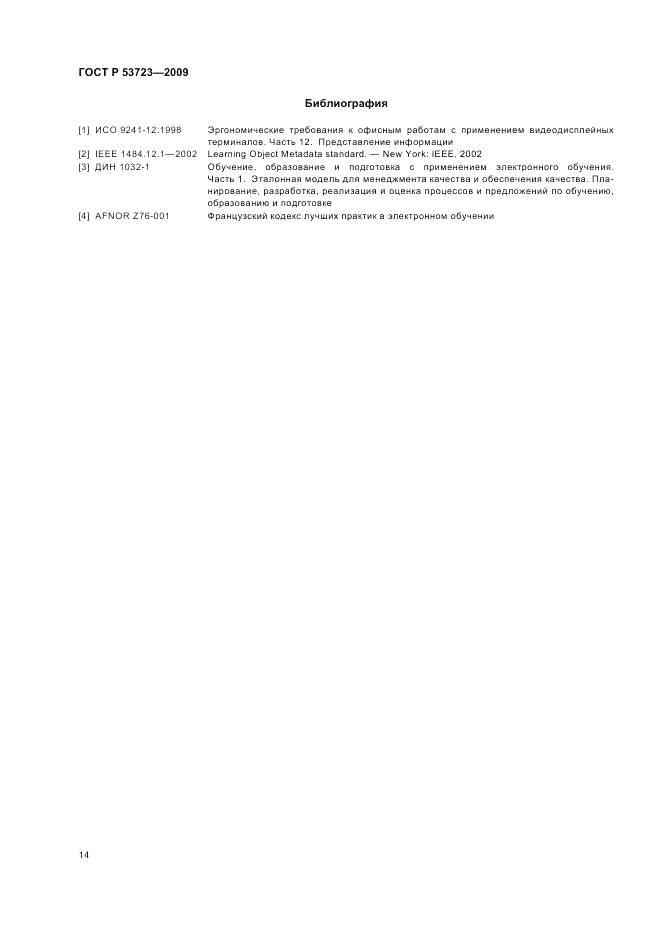 ГОСТ Р 53723—2009

Библиография

| | |
|---|---|
| [1] ИСО 9241-12:1998 | Эргономические требования к офисным работам с применением видеодисплейных терминалов. Часть 12. Представление информации |
| [2] IEEE 1484.12.1—2002 | Learning Object Metadata standard. — New York: IEEE, 2002 |
| [3] ДИН 1032-1 | Обучение, образование и подготовка с применением электронного обучения. Часть 1. Эталонная модель для менеджмента качества и обеспечения качества. Планирование, разработка, реализация и оценка процессов и предложений по обучению, образованию и подготовке |
| [4] AFNOR Z76-001 | Французский кодекс лучших практик в электронном обучении |

14